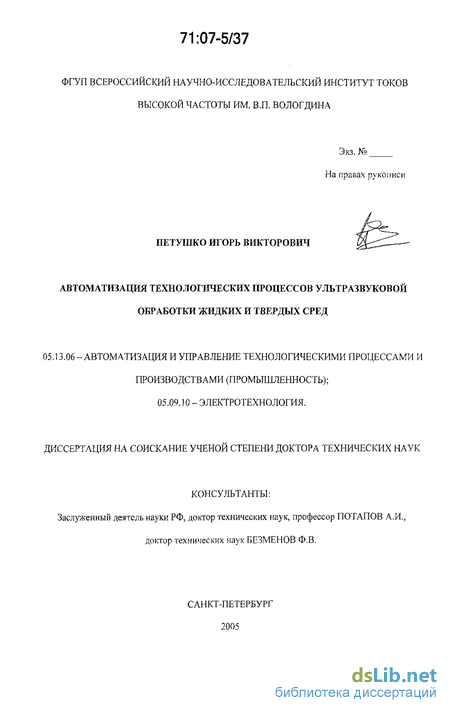 71:07-5/37

ФГУП ВСЕРОССИЙСКИЙ НАУЧНО-ИССЛЕДОВАТЕЛЬСКИЙ ИНСТИТУТ ТОКОВ ВЫСОКОЙ ЧАСТОТЫ ИМ. В.П. ВОЛОГДИНА

Экз. № _____

На правах рукописи

ПЕТУШКО ИГОРЬ ВИКТОРОВИЧ

АВТОМАТИЗАЦИЯ ТЕХНОЛОГИЧЕСКИХ ПРОЦЕССОВ УЛЬТРАЗВУКОВОЙ ОБРАБОТКИ ЖИДКИХ И ТВЕРДЫХ СРЕД

05.13.06 – АВТОМАТИЗАЦИЯ И УПРАВЛЕНИЕ ТЕХНОЛОГИЧЕСКИМИ ПРОЦЕССАМИ И ПРОИЗВОДСТВАМИ (ПРОМЫШЛЕННОСТЬ);

05.09.10 – ЭЛЕКТРОТЕХНОЛОГИЯ.

ДИССЕРТАЦИЯ НА СОИСКАНИЕ УЧЕНОЙ СТЕПЕНИ ДОКТОРА ТЕХНИЧЕСКИХ НАУК

КОНСУЛЬТАНТЫ:

Заслуженный деятель науки РФ, доктор технических наук, профессор ПОТАПОВ А.И.,

доктор технических наук БЕЗМЕНОВ Ф.В.

САНКТ-ПЕТЕРБУРГ

2005

dsLib.net
библиотека диссертаций